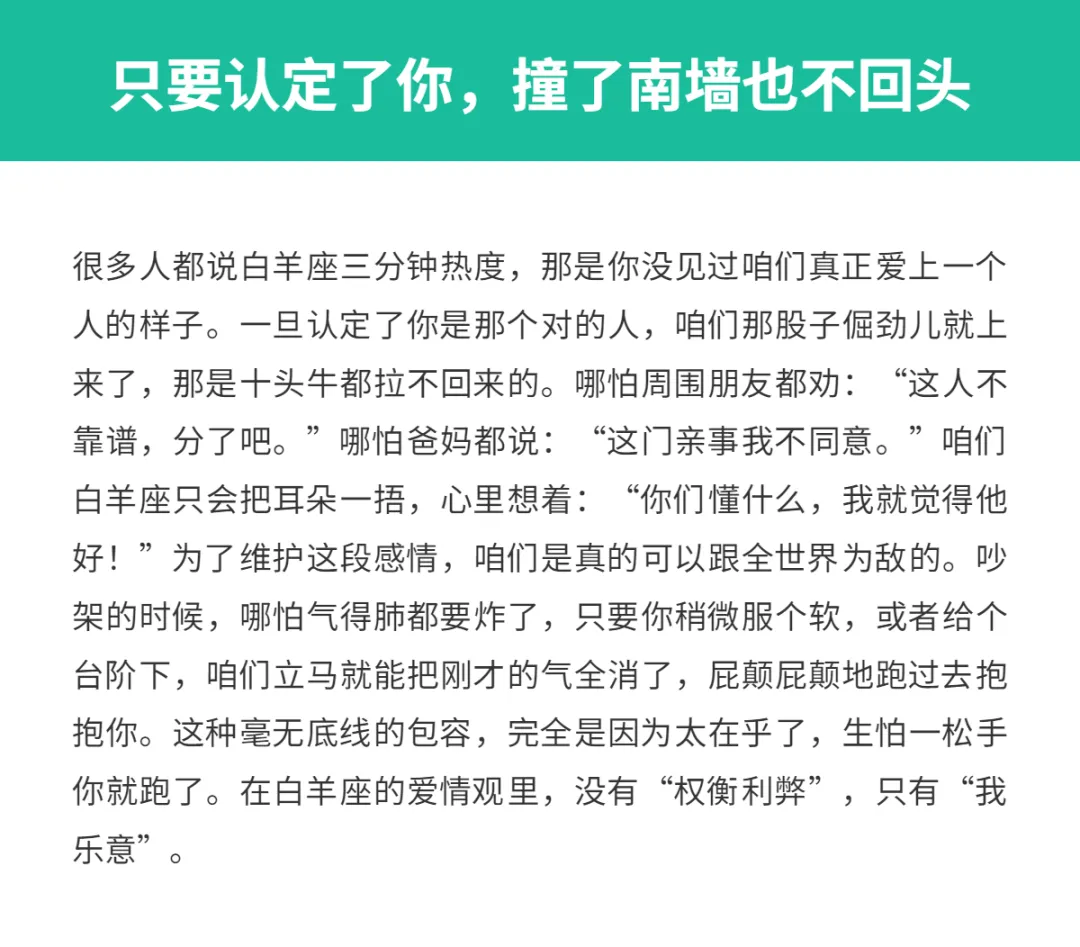 只要认定了你，撞了南墙也不回头

很多人都说白羊座三分钟热度，那是你没见过咱们真正爱上一个人的样子。一旦认定了你是那个对的人，咱们那股子倔劲儿就上来了，那是十头牛都拉不回来的。哪怕周围朋友都劝：“这人不靠谱，分了吧。”哪怕爸妈都说：“这门亲事我不同意。”咱们白羊座只会把耳朵一捂，心里想着：“你们懂什么，我就觉得他好！”为了维护这段感情，咱们是真的可以跟全世界为敌的。吵架的时候，哪怕气得肺都要炸了，只要你稍微服个软，或者给个台阶下，咱们立马就能把刚才的气全消了，屁颠屁颠地跑过去抱抱你。这种毫无底线的包容，完全是因为太在乎了，生怕一松手你就跑了。在白羊座的爱情观里，没有“权衡利弊”，只有“我乐意”。